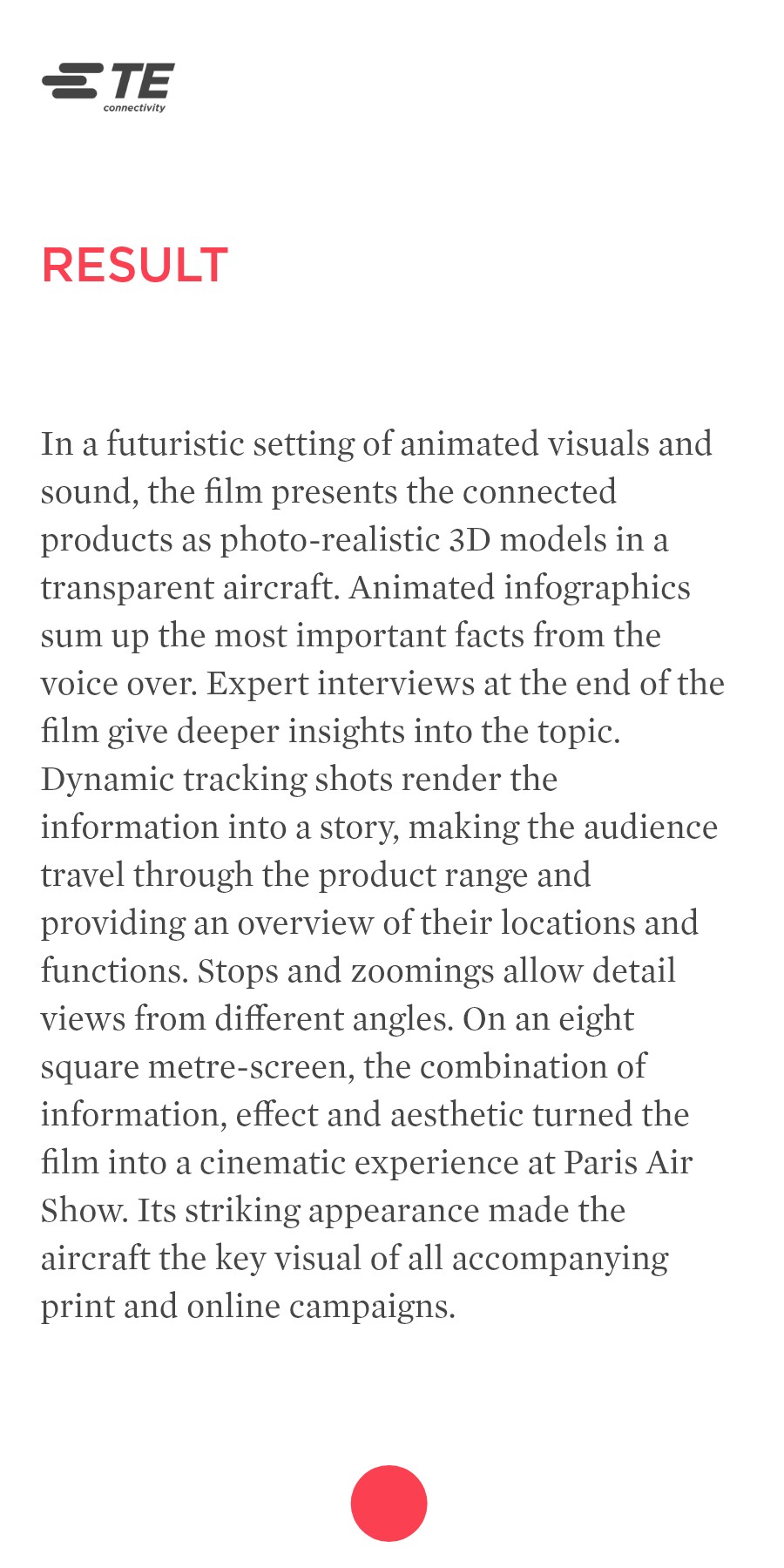 TE
connectivity

RESULT

In a futuristic setting of animated visuals and sound, the film presents the connected products as photo-realistic 3D models in a transparent aircraft. Animated infographics sum up the most important facts from the voice over. Expert interviews at the end of the film give deeper insights into the topic. Dynamic tracking shots render the information into a story, making the audience travel through the product range and providing an overview of their locations and functions. Stops and zoomings allow detail views from different angles. On an eight square metre-screen, the combination of information, effect and aesthetic turned the film into a cinematic experience at Paris Air Show. Its striking appearance made the aircraft the key visual of all accompanying print and online campaigns.